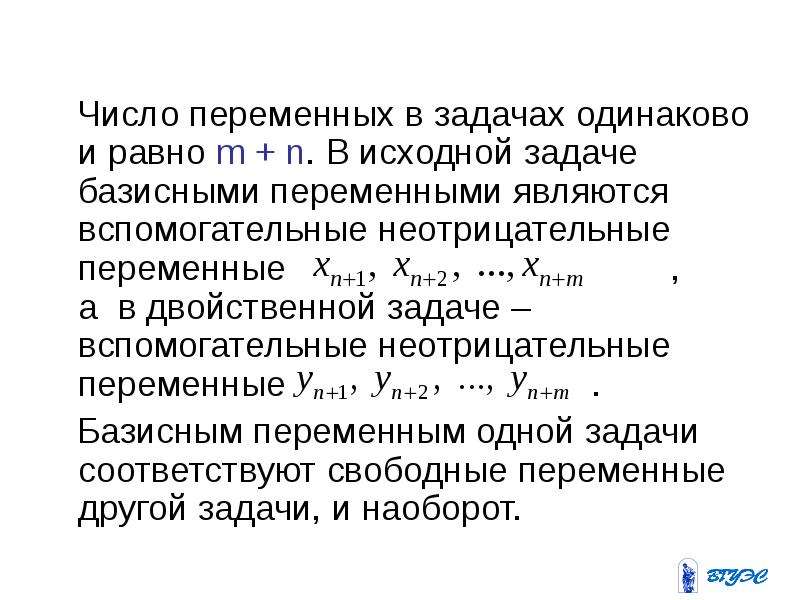 Число переменных в задачах одинаково и равно m + n. В исходной задаче базисными переменными являются вспомогательные неотрицательные переменные $x_{n+1}, x_{n+2}, ..., x_{n+m}$ , а в двойственной задаче – вспомогательные неотрицательные переменные $y_{n+1}, y_{n+2}, ..., y_{n+m}$ .

Базисным переменным одной задачи соответствуют свободные переменные другой задачи, и наоборот.

ВГУЭС